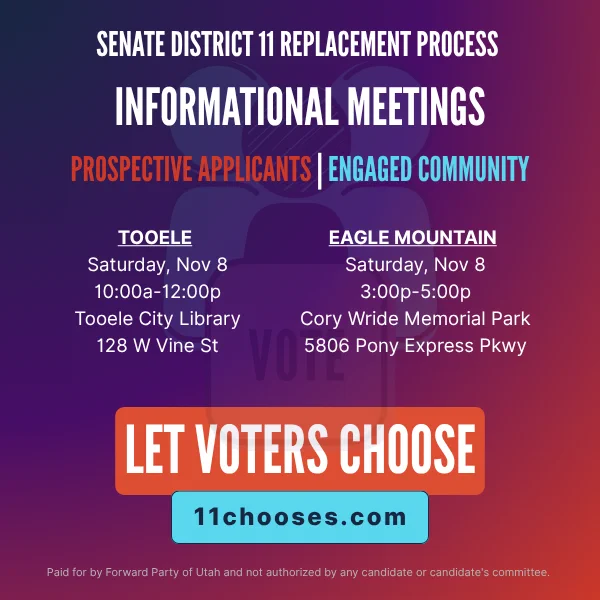 SENATE DISTRICT 11 REPLACEMENT PROCESS

INFORMATIONAL MEETINGS

PROSPECTIVE APPLICANTS | ENGAGED COMMUNITY

TOOELE
Saturday, Nov 8
10:00a-12:00p
Tooele City Library
128 W Vine St

EAGLE MOUNTAIN
Saturday, Nov 8
3:00p-5:00p
Cory Wride Memorial Park
5806 Pony Express Pkwy

VOTE

LET VOTERS CHOOSE

11chooses.com

Paid for by Forward Party of Utah and not authorized by any candidate or candidate's committee.